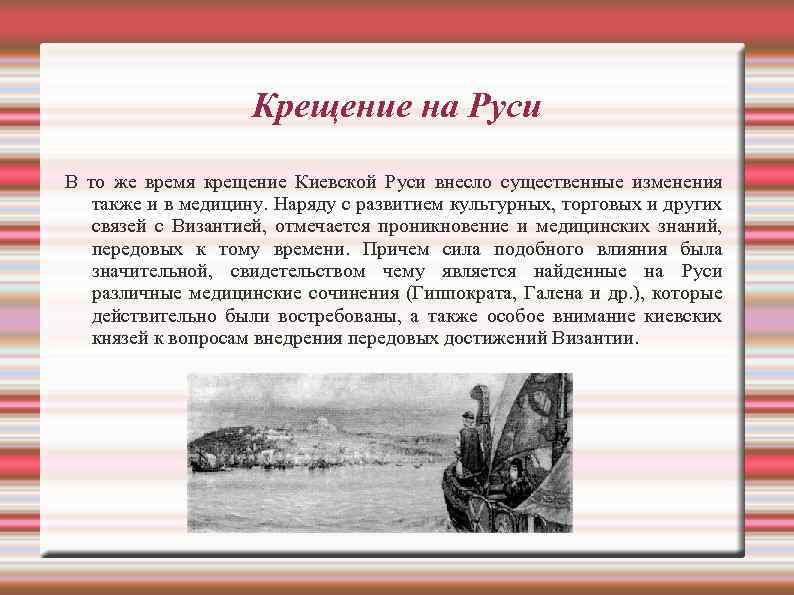 Крещение на Руси

В то же время крещение Киевской Руси внесло существенные изменения также и в медицину. Наряду с развитием культурных, торговых и других связей с Византией, отмечается проникновение и медицинских знаний, передовых к тому времени. Причем сила подобного влияния была значительной, свидетельством чему является найденные на Руси различные медицинские сочинения (Гиппократа, Галена и др.), которые действительно были востребованы, а также особое внимание киевских князей к вопросам внедрения передовых достижений Византии.